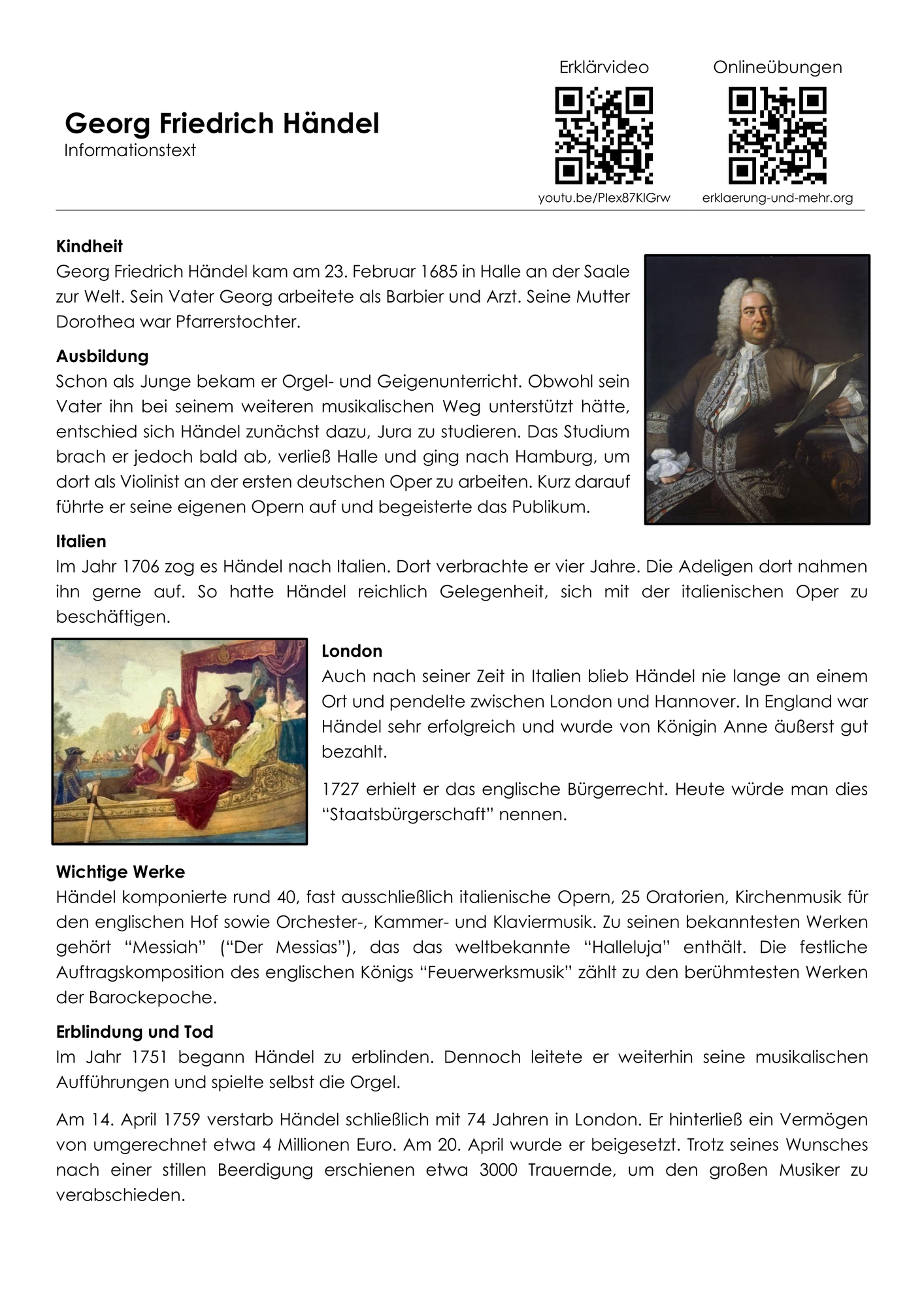 Georg Friedrich Händel
Informationstext

Erklärvideo
youtu.be/Plex87KlGrw

Onlineübungen
erklaerung-und-mehr.org

Kindheit
Georg Friedrich Händel kam am 23. Februar 1685 in Halle an der Saale zur Welt. Sein Vater Georg arbeitete als Barbier und Arzt. Seine Mutter Dorothea war Pfarrerstochter.

Ausbildung
Schon als Junge bekam er Orgel- und Geigenunterricht. Obwohl sein Vater ihn bei seinem weiteren musikalischen Weg unterstützt hätte, entschied sich Händel zunächst dazu, Jura zu studieren. Das Studium brach er jedoch bald ab, verließ Halle und ging nach Hamburg, um dort als Violinist an der ersten deutschen Oper zu arbeiten. Kurz darauf führte er seine eigenen Opern auf und begeisterte das Publikum.

Italien
Im Jahr 1706 zog es Händel nach Italien. Dort verbrachte er vier Jahre. Die Adeligen dort nahmen ihn gerne auf. So hatte Händel reichlich Gelegenheit, sich mit der italienischen Oper zu beschäftigen.

London
Auch nach seiner Zeit in Italien blieb Händel nie lange an einem Ort und pendelte zwischen London und Hannover. In England war Händel sehr erfolgreich und wurde von Königin Anne äußerst gut bezahlt.

1727 erhielt er das englische Bürgerrecht. Heute würde man dies “Staatsbürgerschaft” nennen.

Wichtige Werke
Händel komponierte rund 40, fast ausschließlich italienische Opern, 25 Oratorien, Kirchenmusik für den englischen Hof sowie Orchester-, Kammer- und Klaviermusik. Zu seinen bekanntesten Werken gehört “Messiah” (“Der Messias”), das das weltbekannte “Halleluja” enthält. Die festliche Auftragskomposition des englischen Königs “Feuerwerksmusik” zählt zu den berühmtesten Werken der Barockepoche.

Erblindung und Tod
Im Jahr 1751 begann Händel zu erblinden. Dennoch leitete er weiterhin seine musikalischen Aufführungen und spielte selbst die Orgel.

Am 14. April 1759 verstarb Händel schließlich mit 74 Jahren in London. Er hinterließ ein Vermögen von umgerechnet etwa 4 Millionen Euro. Am 20. April wurde er beigesetzt. Trotz seines Wunsches nach einer stillen Beerdigung erschienen etwa 3000 Trauernde, um den großen Musiker zu verabschieden.